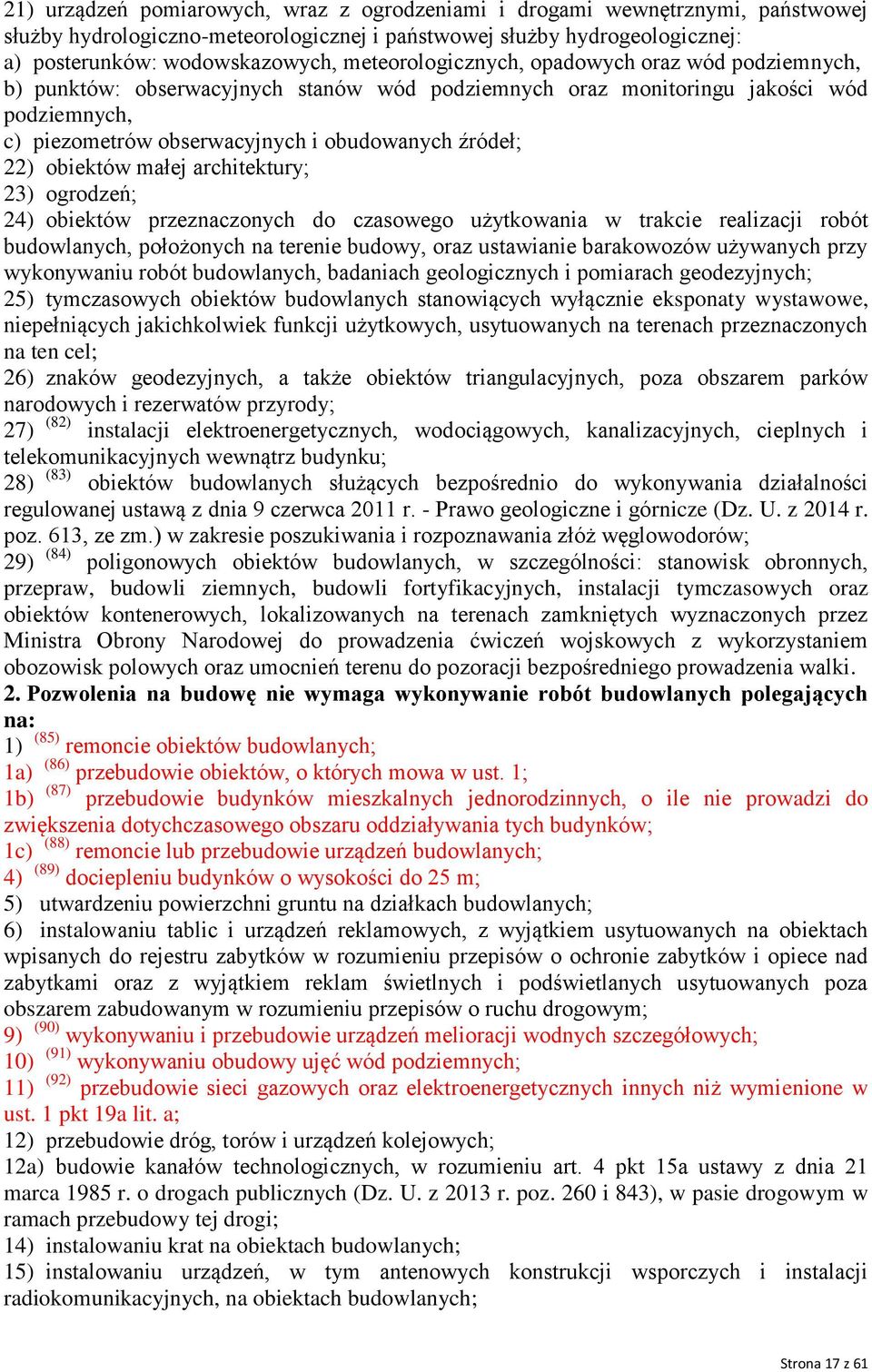 21) urządzeń pomiarowych, wraz z ogrodzeniami i drogami wewnętrznymi, państwowej służby hydrologiczno-meteorologicznej i państwowej służby hydrogeologicznej:
a) posterunków: wodowskazowych, meteorologicznych, opadowych oraz wód podziemnych,
b) punktów: obserwacyjnych stanów wód podziemnych oraz monitoringu jakości wód podziemnych,
c) piezometrów obserwacyjnych i obudowanych źródeł;
22) obiektów małej architektury;
23) ogrodzeń;
24) obiektów przeznaczonych do czasowego użytkowania w trakcie realizacji robót budowlanych, położonych na terenie budowy, oraz ustawianie barakowozów używanych przy wykonywaniu robót budowlanych, badaniach geologicznych i pomiarach geodezyjnych;
25) tymczasowych obiektów budowlanych stanowiących wyłącznie eksponaty wystawowe, niepełniących jakichkolwiek funkcji użytkowych, usytuowanych na terenach przeznaczonych na ten cel;
26) znaków geodezyjnych, a także obiektów triangulacyjnych, poza obszarem parków narodowych i rezerwatów przyrody;
27) $^{(82)}$ instalacji elektroenergetycznych, wodociągowych, kanalizacyjnych, cieplnych i telekomunikacyjnych wewnątrz budynku;
28) $^{(83)}$ obiektów budowlanych służących bezpośrednio do wykonywania działalności regulowanej ustawą z dnia 9 czerwca 2011 r. - Prawo geologiczne i górnicze (Dz. U. z 2014 r. poz. 613, ze zm.) w zakresie poszukiwania i rozpoznawania złóż węglowodorów;
29) $^{(84)}$ poligonowych obiektów budowlanych, w szczególności: stanowisk obronnych, przepraw, budowli ziemnych, budowli fortyfikacyjnych, instalacji tymczasowych oraz obiektów kontenerowych, lokalizowanych na terenach zamkniętych wyznaczonych przez Ministra Obrony Narodowej do prowadzenia ćwiczeń wojskowych z wykorzystaniem obozowisk polowych oraz umocnień terenu do pozoracji bezpośredniego prowadzenia walki.
2. Pozwolenia na budowę nie wymaga wykonywanie robót budowlanych polegających na:
1) $^{(85)}$ remoncie obiektów budowlanych;
1a) $^{(86)}$ przebudowie obiektów, o których mowa w ust. 1;
1b) $^{(87)}$ przebudowie budynków mieszkalnych jednorodzinnych, o ile nie prowadzi do zwiększenia dotychczasowego obszaru oddziaływania tych budynków;
1c) $^{(88)}$ remoncie lub przebudowie urządzeń budowlanych;
4) $^{(89)}$ dociepleniu budynków o wysokości do 25 m;
5) utwardzeniu powierzchni gruntu na działkach budowlanych;
6) instalowaniu tablic i urządzeń reklamowych, z wyjątkiem usytuowanych na obiektach wpisanych do rejestru zabytków w rozumieniu przepisów o ochronie zabytków i opiece nad zabytkami oraz z wyjątkiem reklam świetlnych i podświetlanych usytuowanych poza obszarem zabudowanym w rozumieniu przepisów o ruchu drogowym;
9) $^{(90)}$ wykonywaniu i przebudowie urządzeń melioracji wodnych szczegółowych;
10) $^{(91)}$ wykonywaniu obudowy ujęć wód podziemnych;
11) $^{(92)}$ przebudowie sieci gazowych oraz elektroenergetycznych innych niż wymienione w ust. 1 pkt 19a lit. a;
12) przebudowie dróg, torów i urządzeń kolejowych;
12a) budowie kanałów technologicznych, w rozumieniu art. 4 pkt 15a ustawy z dnia 21 marca 1985 r. o drogach publicznych (Dz. U. z 2013 r. poz. 260 i 843), w pasie drogowym w ramach przebudowy tej drogi;
14) instalowaniu krat na obiektach budowlanych;
15) instalowaniu urządzeń, w tym antenowych konstrukcji wsporczych i instalacji radiokomunikacyjnych, na obiektach budowlanych;

Strona 17 z 61